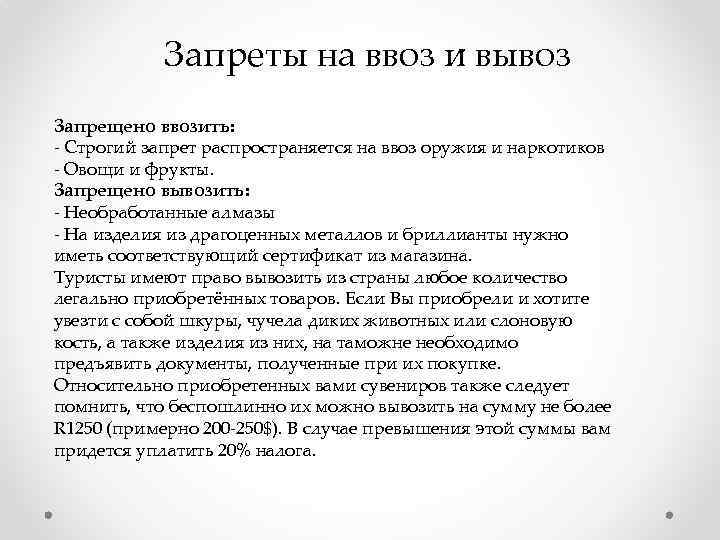 Запреты на ввоз и вывоз

Запрещено ввозить:
- Строгий запрет распространяется на ввоз оружия и наркотиков
- Овощи и фрукты.
Запрещено вывозить:
- Необработанные алмазы
- На изделия из драгоценных металлов и бриллианты нужно иметь соответствующий сертификат из магазина.
Туристы имеют право вывозить из страны любое количество легально приобретённых товаров. Если Вы приобрели и хотите увезти с собой шкуры, чучела диких животных или слоновую кость, а также изделия из них, на таможне необходимо предъявить документы, полученные при их покупке.
Относительно приобретенных вами сувениров также следует помнить, что беспошлинно их можно вывозить на сумму не более R1250 (примерно 200-250$). В случае превышения этой суммы вам придется уплатить 20% налога.